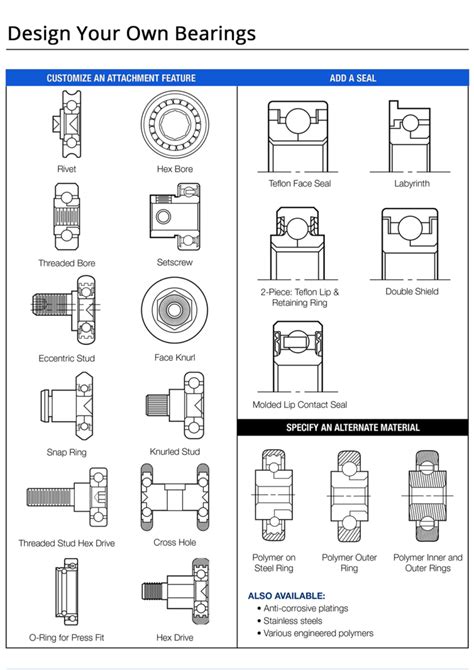 Design Your Own Bearings

CUSTOMIZE AN ATTACHMENT FEATURE

Rivet

Hex Bore

Threaded Bore

Setscrew

Eccentric Stud

Face Knurl

Snap Ring

Knurled Stud

Threaded Stud Hex Drive

Cross Hole

O-Ring for Press Fit

Hex Drive

ADD A SEAL

Teflon Face Seal

Labyrinth

2-Piece: Teflon Lip & Retaining Ring

Double Shield

Molded Lip Contact Seal

SPECIFY AN ALTERNATE MATERIAL

Polymer on Steel Ring

Polymer Outer Ring

Polymer Inner and Outer Rings

ALSO AVAILABLE:
• Anti-corrosive platings
• Stainless steels
• Various engineered polymers